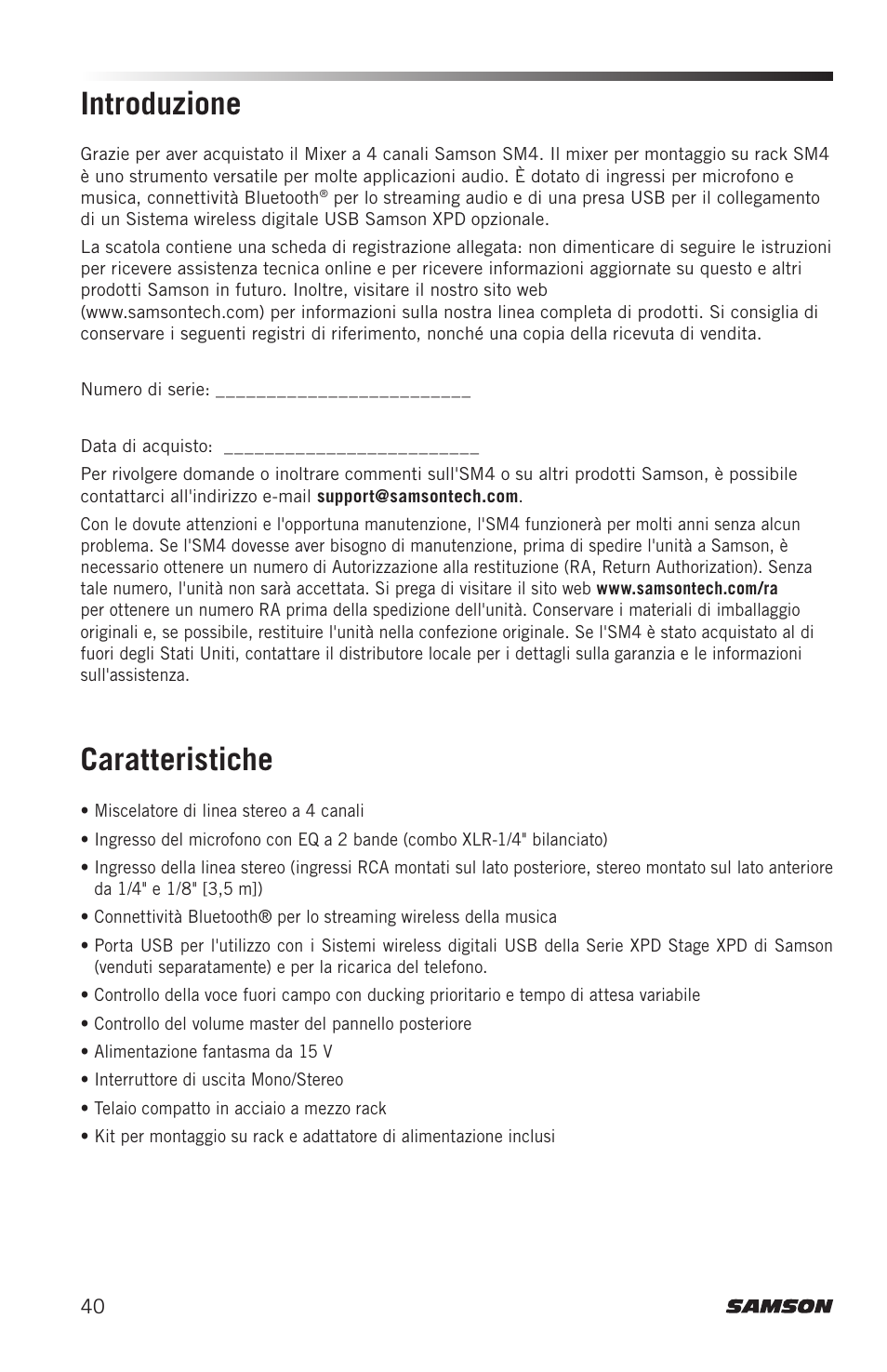 Introduzione

Grazie per aver acquistato il Mixer a 4 canali Samson SM4. Il mixer per montaggio su rack SM4 è uno strumento versatile per molte applicazioni audio. È dotato di ingressi per microfono e musica, connettività Bluetooth® per lo streaming audio e di una presa USB per il collegamento di un Sistema wireless digitale USB Samson XPD opzionale.

La scatola contiene una scheda di registrazione allegata: non dimenticare di seguire le istruzioni per ricevere assistenza tecnica online e per ricevere informazioni aggiornate su questo e altri prodotti Samson in futuro. Inoltre, visitare il nostro sito web (www.samsontech.com) per informazioni sulla nostra linea completa di prodotti. Si consiglia di conservare i seguenti registri di riferimento, nonché una copia della ricevuta di vendita.

Numero di serie: _________________________

Data di acquisto: _________________________

Per rivolgere domande o inoltrare commenti sull'SM4 o su altri prodotti Samson, è possibile contattarci all'indirizzo e-mail support@samsontech.com.

Con le dovute attenzioni e l'opportuna manutenzione, l'SM4 funzionerà per molti anni senza alcun problema. Se l'SM4 dovesse aver bisogno di manutenzione, prima di spedire l'unità a Samson, è necessario ottenere un numero di Autorizzazione alla restituzione (RA, Return Authorization). Senza tale numero, l'unità non sarà accettata. Si prega di visitare il sito web www.samsontech.com/ra per ottenere un numero RA prima della spedizione dell'unità. Conservare i materiali di imballaggio originali e, se possibile, restituire l'unità nella confezione originale. Se l'SM4 è stato acquistato al di fuori degli Stati Uniti, contattare il distributore locale per i dettagli sulla garanzia e le informazioni sull'assistenza.

Caratteristiche

• Miscelatore di linea stereo a 4 canali

• Ingresso del microfono con EQ a 2 bande (combo XLR-1/4" bilanciato)

• Ingresso della linea stereo (ingressi RCA montati sul lato posteriore, stereo montato sul lato anteriore da 1/4" e 1/8" [3,5 m])

• Connettività Bluetooth® per lo streaming wireless della musica

• Porta USB per l'utilizzo con i Sistemi wireless digitali USB della Serie XPD Stage XPD di Samson (venduti separatamente) e per la ricarica del telefono.

• Controllo della voce fuori campo con ducking prioritario e tempo di attesa variabile

• Controllo del volume master del pannello posteriore

• Alimentazione fantasma da 15 V

• Interruttore di uscita Mono/Stereo

• Telaio compatto in acciaio a mezzo rack

• Kit per montaggio su rack e adattatore di alimentazione inclusi

40

SAMSON